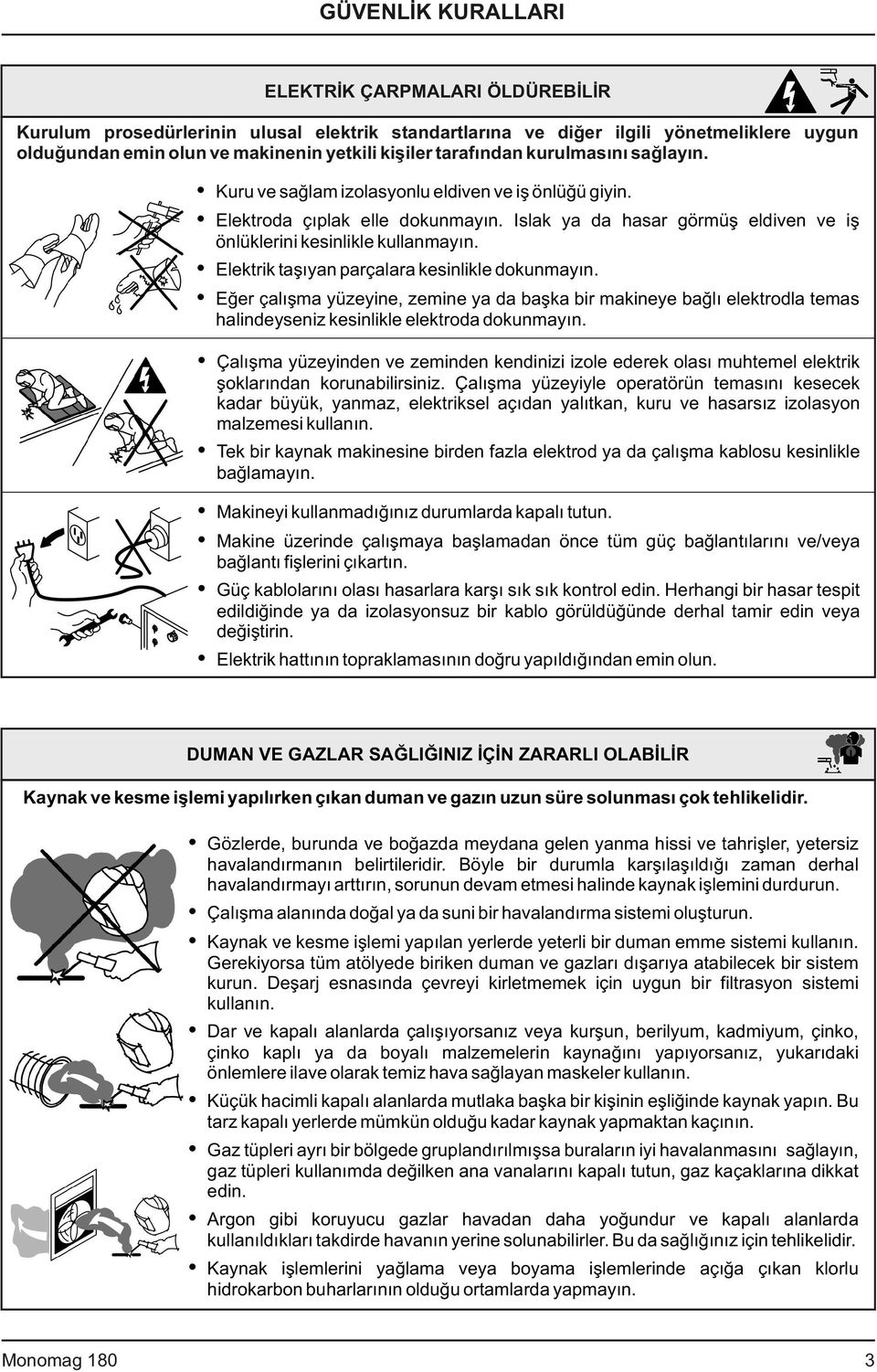 GÜVENLİK KURALLARI

ELEKTRİK ÇARPMALARI ÖLDÜREBİLİR

Kurulum prosedürlerinin ulusal elektrik standartlarına ve diğer ilgili yönetmeliklere uygun olduğundan emin olun ve makinenin yetkili kişiler tarafından kurulmasını sağlayın.

• Kuru ve sağlam izolasyonlu eldiven ve iş önlüğü giyin.
• Elektroda çıplak elle dokunmayın. Islak ya da hasar görmüş eldiven ve iş önlüklerini kesinlikle kullanmayın.
• Elektrik taşıyan parçalara kesinlikle dokunmayın.
• Eğer çalışma yüzeyine, zemine ya da başka bir makineye bağlı elektrodla temas halindeyseniz kesinlikle elektroda dokunmayın.

• Çalışma yüzeyinden ve zeminden kendinizi izole ederek olası muhtemel elektrik şoklarından korunabilirsiniz. Çalışma yüzeyiyle operatörün temasını kesecek kadar büyük, yanmaz, elektriksel açıdan yalıtkan, kuru ve hasarsız izolasyon malzemesi kullanın.
• Tek bir kaynak makinesine birden fazla elektrod ya da çalışma kablosu kesinlikle bağlamayın.

• Makineyi kullanmadığınız durumlarda kapalı tutun.
• Makine üzerinde çalışmaya başlamadan önce tüm güç bağlantılarını ve/veya bağlantı fişlerini çıkartın.
• Güç kablolarını olası hasarlara karşı sık sık kontrol edin. Herhangi bir hasar tespit edildiğinde ya da izolasyonsuz bir kablo görüldüğünde derhal tamir edin veya değiştirin.
• Elektrik hattının topraklamasının doğru yapıldığından emin olun.

DUMAN VE GAZLAR SAĞLIĞINIZ İÇİN ZARARLI OLABİLİR

Kaynak ve kesme işlemi yapılırken çıkan duman ve gazın uzun süre solunması çok tehlikelidir.

• Gözlerde, burunda ve boğazda meydana gelen yanma hissi ve tahrişler, yetersiz havalandırmanın belirtileridir. Böyle bir durumla karşılaşıldığı zaman derhal havalandırmayı arttırın, sorunun devam etmesi halinde kaynak işlemini durdurun.
• Çalışma alanında doğal ya da suni bir havalandırma sistemi oluşturun.
• Kaynak ve kesme işlemi yapılan yerlerde yeterli bir duman emme sistemi kullanın. Gerekiyorsa tüm atölyede biriken duman ve gazları dışarıya atabilecek bir sistem kurun. Deşarj esnasında çevreyi kirletmemek için uygun bir filtrasyon sistemi kullanın.
• Dar ve kapalı alanlarda çalışıyorsanız veya kurşun, berilyum, kadmiyum, çinko, çinko kaplı ya da boyalı malzemelerin kaynağını yapıyorsanız, yukarıdaki önlemlere ilave olarak temiz hava sağlayan maskeler kullanın.
• Küçük hacimli kapalı alanlarda mutlaka başka bir kişinin eşliğinde kaynak yapın. Bu tarz kapalı yerlerde mümkün olduğu kadar kaynak yapmaktan kaçının.
• Gaz tüpleri ayrı bir bölgede gruplandırılmışsa buraların iyi havalanmasını sağlayın, gaz tüpleri kullanımda değilken ana vanalarını kapalı tutun, gaz kaçaklarına dikkat edin.
• Argon gibi koruyucu gazlar havadan daha yoğundur ve kapalı alanlarda kullanıldıkları takdirde havanın yerine solunabilirler. Bu da sağlığınız için tehlikelidir.
• Kaynak işlemlerini yağlama veya boyama işlemlerinde açığa çıkan klorlu hidrokarbon buharlarının olduğu ortamlarda yapmayın.

Monomag 180 3